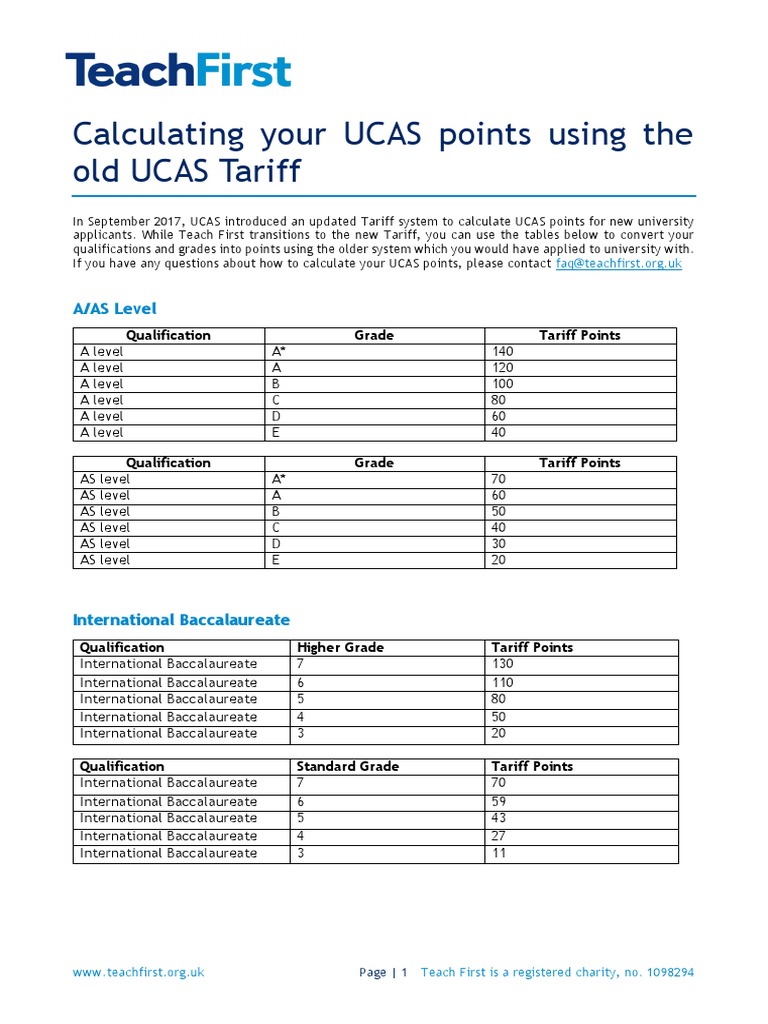 TeachFirst

Calculating your UCAS points using the old UCAS Tariff

In September 2017, UCAS introduced an updated Tariff system to calculate UCAS points for new university applicants. While Teach First transitions to the new Tariff, you can use the tables below to convert your qualifications and grades into points using the older system which you would have applied to university with. If you have any questions about how to calculate your UCAS points, please contact faq@teachfirst.org.uk

A/AS Level

| Qualification | Grade | Tariff Points |
|---|---|---|
| A level | A* | 140 |
| A level | A | 120 |
| A level | B | 100 |
| A level | C | 80 |
| A level | D | 60 |
| A level | E | 40 |

| Qualification | Grade | Tariff Points |
|---|---|---|
| AS level | A* | 70 |
| AS level | A | 60 |
| AS level | B | 50 |
| AS level | C | 40 |
| AS level | D | 30 |
| AS level | E | 20 |

International Baccalaureate

| Qualification | Higher Grade | Tariff Points |
|---|---|---|
| International Baccalaureate | 7 | 130 |
| International Baccalaureate | 6 | 110 |
| International Baccalaureate | 5 | 80 |
| International Baccalaureate | 4 | 50 |
| International Baccalaureate | 3 | 20 |

| Qualification | Standard Grade | Tariff Points |
|---|---|---|
| International Baccalaureate | 7 | 70 |
| International Baccalaureate | 6 | 59 |
| International Baccalaureate | 5 | 43 |
| International Baccalaureate | 4 | 27 |
| International Baccalaureate | 3 | 11 |

www.teachfirst.org.uk

Page | 1 Teach First is a registered charity, no. 1098294